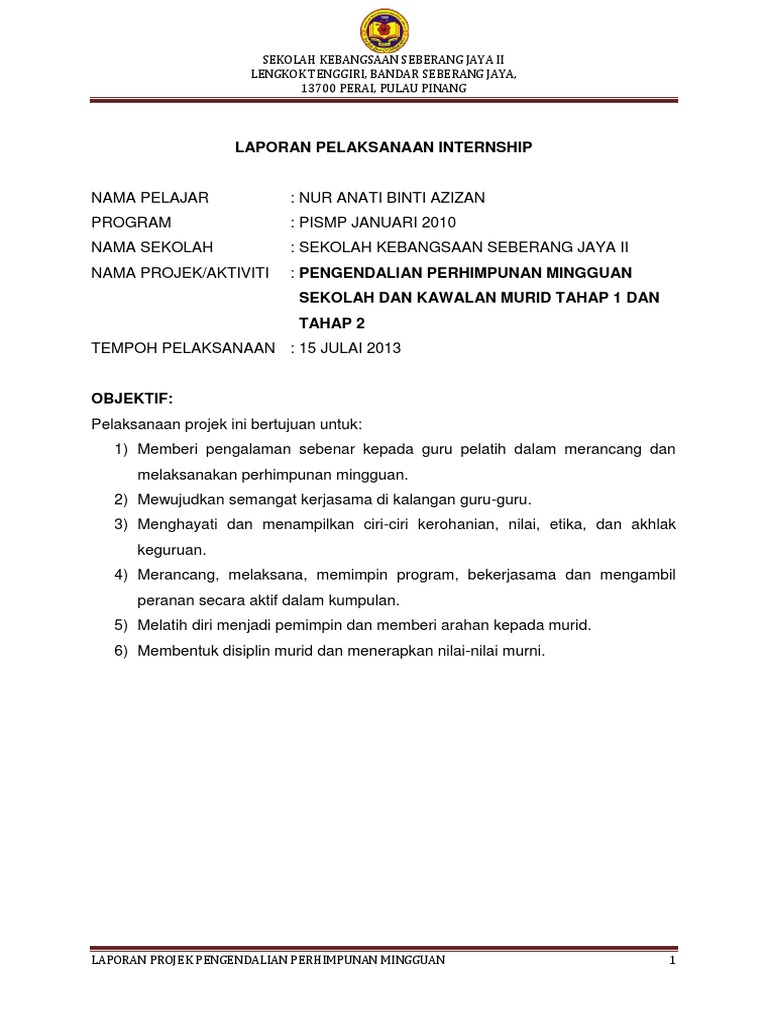 SEKOLAH KEBANGSAAN SEBERANG JAYA II
LENGKOK TENGGIRI, BANDAR SEBERANG JAYA,
13700 PERAI, PULAU PINANG

LAPORAN PELAKSANAAN INTERNSHIP

NAMA PELAJAR : NUR ANATI BINTI AZIZAN
PROGRAM : PISMP JANUARI 2010
NAMA SEKOLAH : SEKOLAH KEBANGSAAN SEBERANG JAYA II
NAMA PROJEK/AKTIVITI : PENGENDALIAN PERHIMPUNAN MINGGUAN SEKOLAH DAN KAWALAN MURID TAHAP 1 DAN TAHAP 2
TEMPOH PELAKSANAAN : 15 JULAI 2013

OBJEKTIF:
Pelaksanaan projek ini bertujuan untuk:
1) Memberi pengalaman sebenar kepada guru pelatih dalam merancang dan melaksanakan perhimpunan mingguan.
2) Mewujudkan semangat kerjasama di kalangan guru-guru.
3) Menghayati dan menampilkan ciri-ciri kerohanian, nilai, etika, dan akhlak keguruan.
4) Merancang, melaksana, memimpin program, bekerjasama dan mengambil peranan secara aktif dalam kumpulan.
5) Melatih diri menjadi pemimpin dan memberi arahan kepada murid.
6) Membentuk disiplin murid dan menerapkan nilai-nilai murni.

LAPORAN PROJEK PENGENDALIAN PERHIMPUNAN MINGGUAN 1